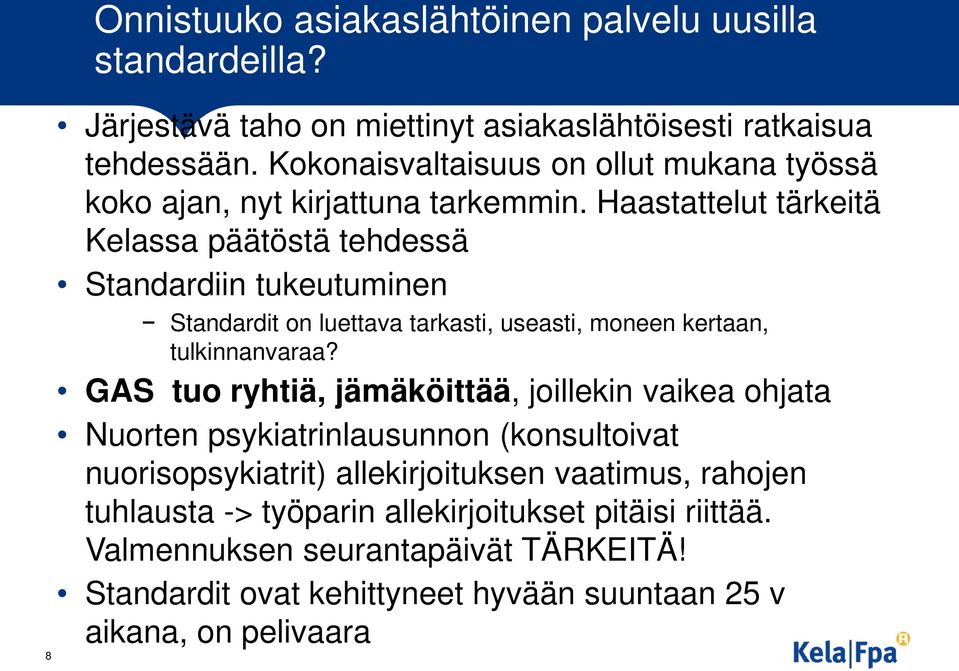 Onnistuuko asiakaslähtöinen palvelu uusilla standardeilla?

• Järjestävä taho on miettinyt asiakaslähtöisesti ratkaisua tehdessään. Kokonaisvaltaisuus on ollut mukana työssä koko ajan, nyt kirjattuna tarkemmin. Haastattelut tärkeitä Kelassa päätöstä tehdessä

• Standardiin tukeutuminen

– Standardit on luettava tarkasti, useasti, moneen kertaan, tulkinnanvaraa?

• GAS tuo ryhtiä, jämäköittää, joillekin vaikea ohjata

• Nuorten psykiatrinlausunnon (konsultoivat nuorisopsykiatrit) allekirjoituksen vaatimus, rahojen tuhlausta -> työparin allekirjoitukset pitäisi riittää. Valmennuksen seurantapäivät TÄRKEITÄ!

• Standardit ovat kehittyneet hyvään suuntaan 25 v aikana, on pelivaara

8

Kela|Fpa